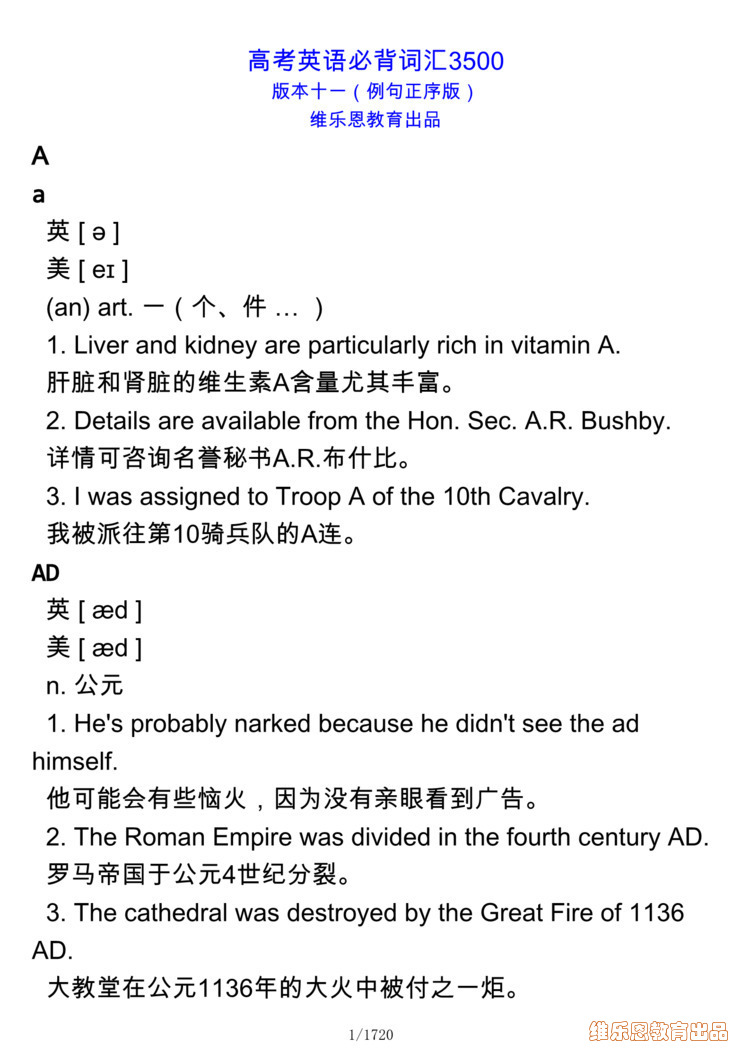 高考英语必背词汇3500
版本十一（例句正序版）
维乐恩教育出品

A

a

英 [ ə ]

美 [ eɪ ]

(an) art. 一（个、件 … ）

1. Liver and kidney are particularly rich in vitamin A.

肝脏和肾脏的维生素A含量尤其丰富。

2. Details are available from the Hon. Sec. A.R. Bushby.

详情可咨询名誉秘书A.R.布什比。

3. I was assigned to Troop A of the 10th Cavalry.

我被派往第10骑兵队的A连。

AD

英 [ æd ]

美 [ æd ]

n. 公元

1. He's probably narked because he didn't see the ad himself.

他可能会有些恼火，因为没有亲眼看到广告。

2. The Roman Empire was divided in the fourth century AD.

罗马帝国于公元4世纪分裂。

3. The cathedral was destroyed by the Great Fire of 1136 AD.

大教堂在公元1136年的大火中被付之一炬。

1/1720

维乐恩教育出品